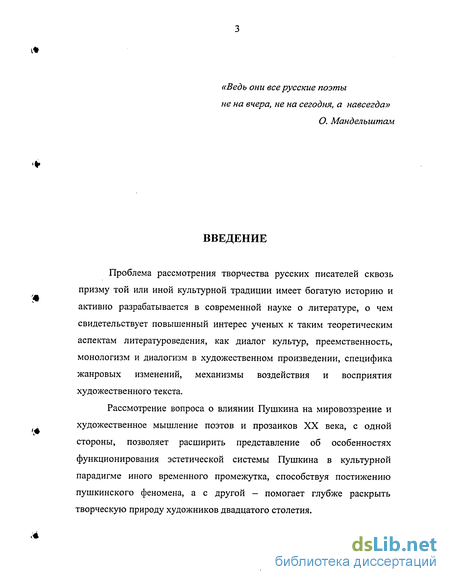 3

«Ведь они все русские поэты
не на вчера, не на сегодня, а навсегда»
О. Мандельштам

ВВЕДЕНИЕ

Проблема рассмотрения творчества русских писателей сквозь призму той или иной культурной традиции имеет богатую историю и активно разрабатывается в современной науке о литературе, о чем свидетельствует повышенный интерес ученых к таким теоретическим аспектам литературоведения, как диалог культур, преемственность, монологизм и диалогизм в художественном произведении, специфика жанровых изменений, механизмы воздействия и восприятия художественного текста.

Рассмотрение вопроса о влиянии Пушкина на мировоззрение и художественное мышление поэтов и прозаиков XX века, с одной стороны, позволяет расширить представление об особенностях функционирования эстетической системы Пушкина в культурной парадигме иного временного промежутка, способствуя постижению пушкинского феномена, а с другой – помогает глубже раскрыть творческую природу художников двадцатого столетия.

dsLib.net
библиотека диссертаций